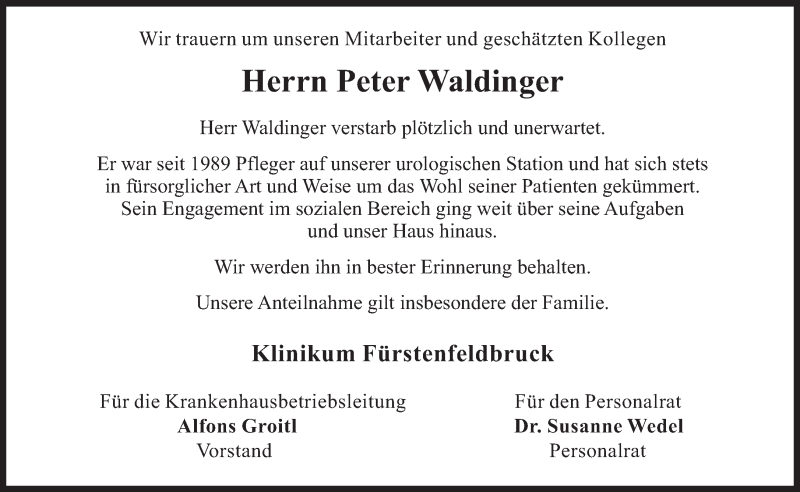 Wir trauern um unseren Mitarbeiter und geschätzten Kollegen

Herrn Peter Waldinger

Herr Waldinger verstarb plötzlich und unerwartet.

Er war seit 1989 Pfleger auf unserer urologischen Station und hat sich stets in fürsorglicher Art und Weise um das Wohl seiner Patienten gekümmert. Sein Engagement im sozialen Bereich ging weit über seine Aufgaben und unser Haus hinaus.

Wir werden ihn in bester Erinnerung behalten.

Unsere Anteilnahme gilt insbesondere der Familie.

Klinikum Fürstenfeldbruck

Für die Krankenhausbetriebsleitung
Alfons Groitl
Vorstand

Für den Personalrat
Dr. Susanne Wedel
Personalrat